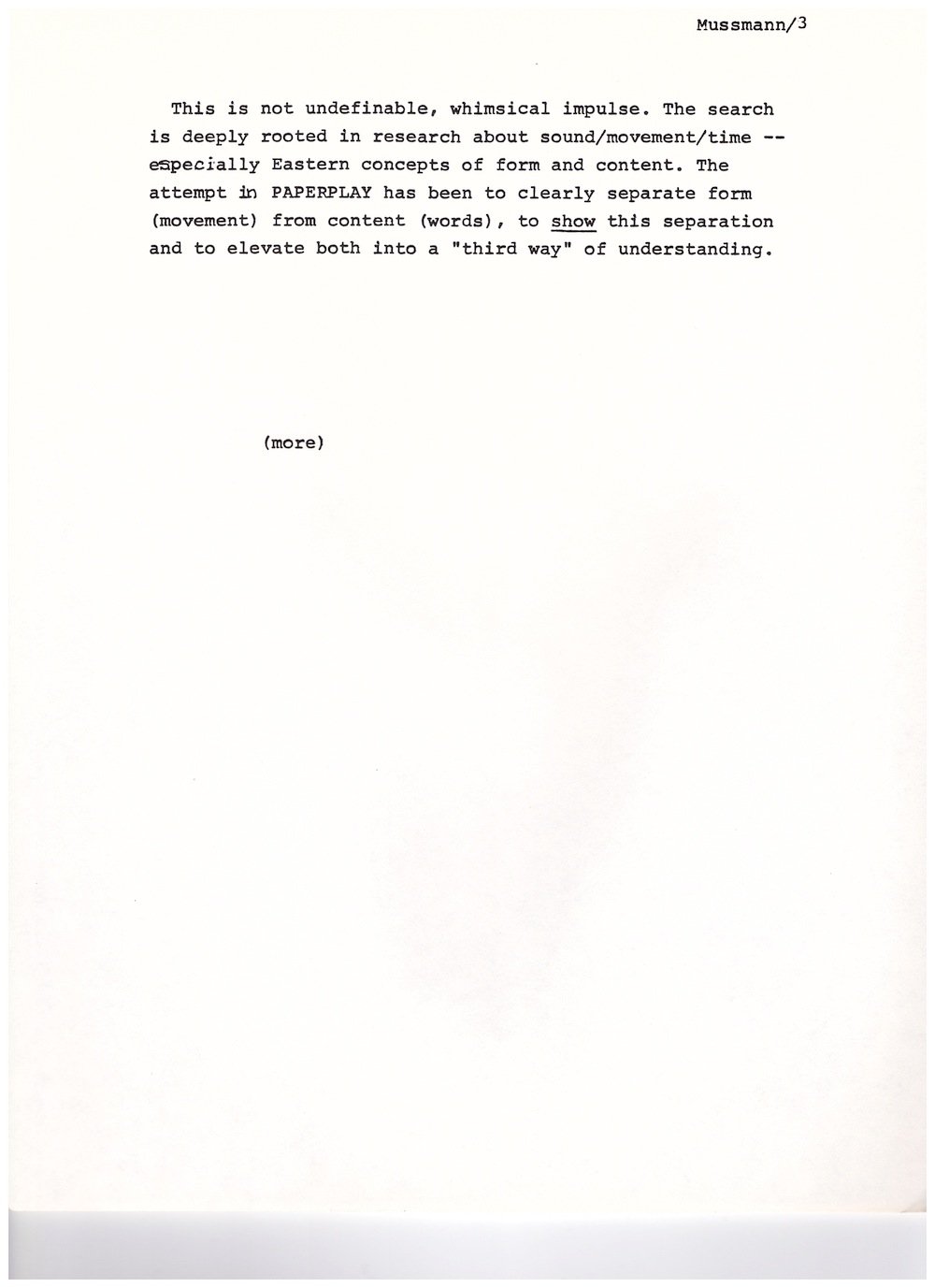 Mussmann/3

This is not undefinable, whimsical impulse. The search is deeply rooted in research about sound/movement/time -- especially Eastern concepts of form and content. The attempt in PAPERPLAY has been to clearly separate form (movement) from content (words), to show this separation and to elevate both into a "third way" of understanding.

(more)